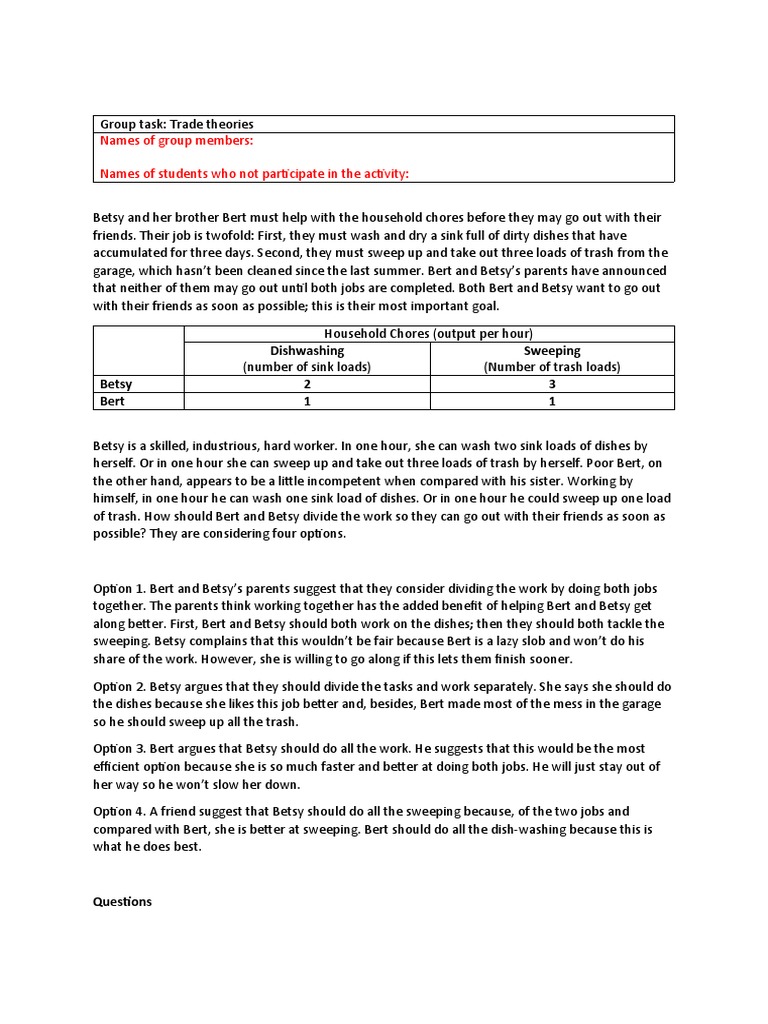 Group task: Trade theories
Names of group members:

Names of students who not participate in the activity:

Betsy and her brother Bert must help with the household chores before they may go out with their friends. Their job is twofold: First, they must wash and dry a sink full of dirty dishes that have accumulated for three days. Second, they must sweep up and take out three loads of trash from the garage, which hasn't been cleaned since the last summer. Bert and Betsy's parents have announced that neither of them may go out until both jobs are completed. Both Bert and Betsy want to go out with their friends as soon as possible; this is their most important goal.

| | Household Chores (output per hour) | |
|---|---|---|
| | Dishwashing (number of sink loads) | Sweeping (Number of trash loads) |
| Betsy | 2 | 3 |
| Bert | 1 | 1 |

Betsy is a skilled, industrious, hard worker. In one hour, she can wash two sink loads of dishes by herself. Or in one hour she can sweep up and take out three loads of trash by herself. Poor Bert, on the other hand, appears to be a little incompetent when compared with his sister. Working by himself, in one hour he can wash one sink load of dishes. Or in one hour he could sweep up one load of trash. How should Bert and Betsy divide the work so they can go out with their friends as soon as possible? They are considering four options.

Option 1. Bert and Betsy's parents suggest that they consider dividing the work by doing both jobs together. The parents think working together has the added benefit of helping Bert and Betsy get along better. First, Bert and Betsy should both work on the dishes; then they should both tackle the sweeping. Betsy complains that this wouldn't be fair because Bert is a lazy slob and won't do his share of the work. However, she is willing to go along if this lets them finish sooner.

Option 2. Betsy argues that they should divide the tasks and work separately. She says she should do the dishes because she likes this job better and, besides, Bert made most of the mess in the garage so he should sweep up all the trash.

Option 3. Bert argues that Betsy should do all the work. He suggests that this would be the most efficient option because she is so much faster and better at doing both jobs. He will just stay out of her way so he won't slow her down.

Option 4. A friend suggest that Betsy should do all the sweeping because, of the two jobs and compared with Bert, she is better at sweeping. Bert should do all the dish-washing because this is what he does best.

Questions